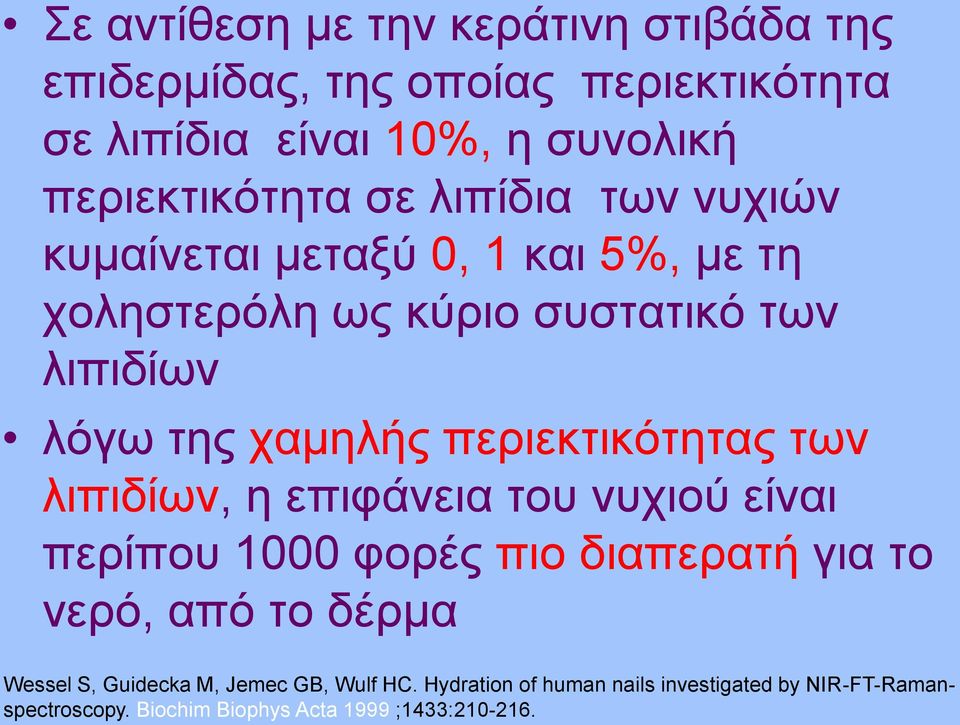 • Σε αντίθεση με την κεράτινη στιβάδα της επιδερμίδας, της οποίας περιεκτικότητα σε λιπίδια είναι 10%, η συνολική περιεκτικότητα σε λιπίδια των νυχιών κυμαίνεται μεταξύ 0, 1 και 5%, με τη χοληστερόλη ως κύριο συστατικό των λιπιδίων

• λόγω της χαμηλής περιεκτικότητας των λιπιδίων, η επιφάνεια του νυχιού είναι περίπου 1000 φορές πιο διαπερατή για το νερό, από το δέρμα

Wessel S, Guidecka M, Jemec GB, Wulf HC. Hydration of human nails investigated by NIR-FT-Raman-spectroscopy. Biochim Biophys Acta 1999 ;1433:210-216.